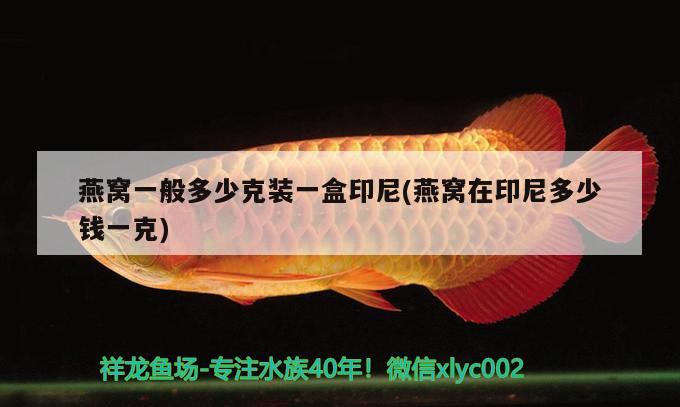 燕窝一般多少克装一盒印尼(燕窝在印尼多少钱一克)

祥龙鱼场-专注水族40年！微信xlyc002